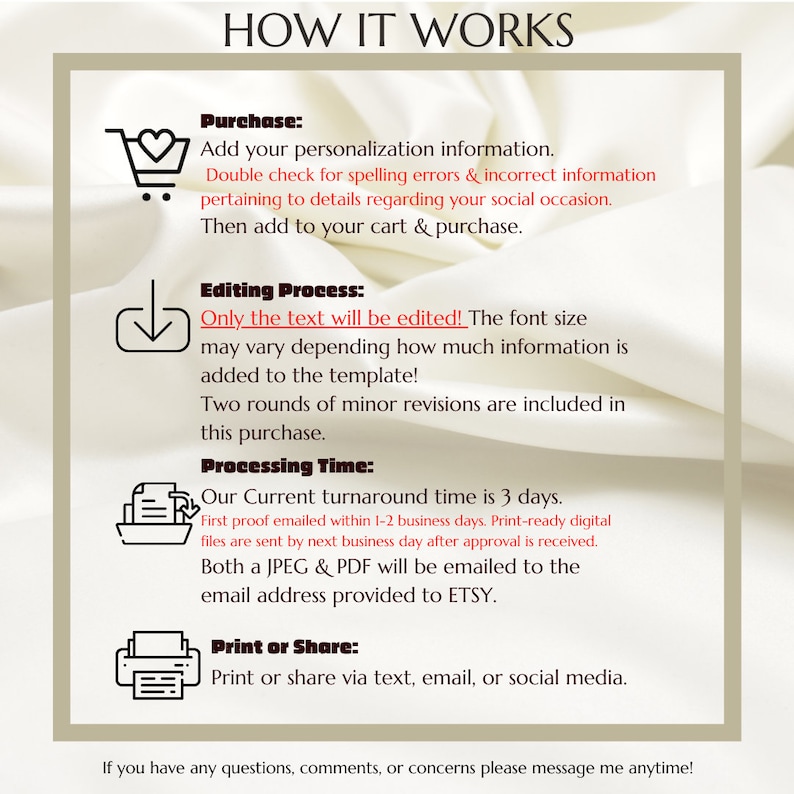 HOW IT WORKS

Purchase:
Add your personalization information.
Double check for spelling errors & incorrect information pertaining to details regarding your social occasion.
Then add to your cart & purchase.

Editing Process:
Only the text will be edited! The font size may vary depending how much information is added to the template!
Two rounds of minor revisions are included in this purchase.

Processing Time:
Our Current turnaround time is 3 days.
First proof emailed within 1-2 business days. Print-ready digital files are sent by next business day after approval is received.
Both a JPEG & PDF will be emailed to the email address provided to ETSY.

Print or Share:
Print or share via text, email, or social media.

If you have any questions, comments, or concerns please message me anytime!